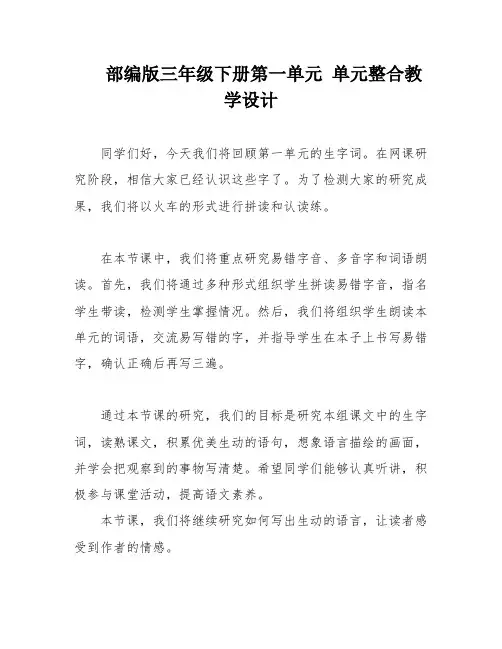 部编版三年级下册第一单元 单元整合教学设计

同学们好，今天我们将回顾第一单元的生字词。在网课研究阶段，相信大家已经认识这些字了。为了检测大家的研究成果，我们将以火车的形式进行拼读和认读练。

在本节课中，我们将重点研究易错字音、多音字和词语朗读。首先，我们将通过多种形式组织学生拼读易错字音，指名学生带读，检测学生掌握情况。然后，我们将组织学生朗读本单元的词语，交流易写错的字，并指导学生在本子上书写易错字，确认正确后再写三遍。

通过本节课的研究，我们的目标是研究本组课文中的生字词，读熟课文，积累优美生动的语句，想象语言描绘的画面，并学会把观察到的事物写清楚。希望同学们能够认真听讲，积极参与课堂活动，提高语文素养。

本节课，我们将继续研究如何写出生动的语言，让读者感受到作者的情感。